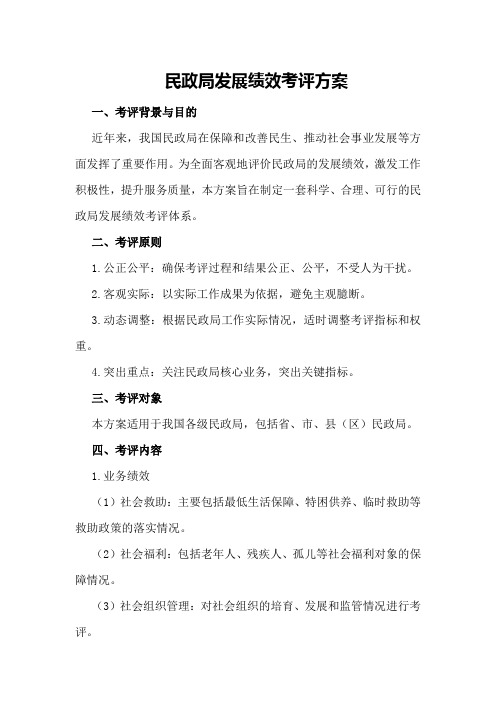 民政局发展绩效考评方案

一、考评背景与目的

近年来，我国民政局在保障和改善民生、推动社会事业发展等方面发挥了重要作用。为全面客观地评价民政局的发展绩效，激发工作积极性，提升服务质量，本方案旨在制定一套科学、合理、可行的民政局发展绩效考评体系。

二、考评原则

1.公正公平：确保考评过程和结果公正、公平，不受人为干扰。

2.客观实际：以实际工作成果为依据，避免主观臆断。

3.动态调整：根据民政局工作实际情况，适时调整考评指标和权重。

4.突出重点：关注民政局核心业务，突出关键指标。

三、考评对象

本方案适用于我国各级民政局，包括省、市、县（区）民政局。

四、考评内容

1.业务绩效

（1）社会救助：主要包括最低生活保障、特困供养、临时救助等救助政策的落实情况。

（2）社会福利：包括老年人、残疾人、孤儿等社会福利对象的保障情况。

（3）社会组织管理：对社会组织的培育、发展和监管情况进行考评。